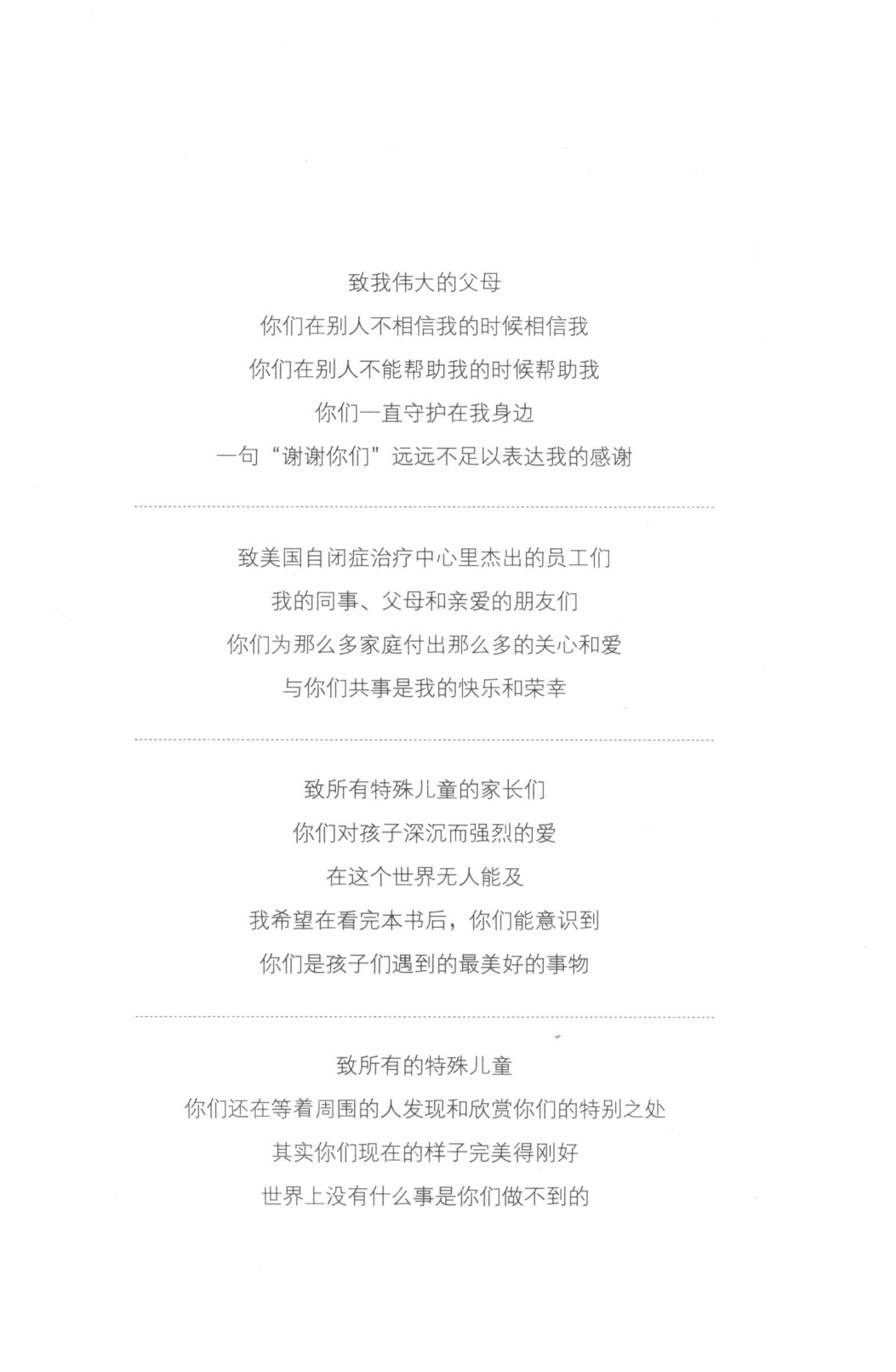 致我伟大的父母
你们在别人不相信我的时候相信我
你们在别人不能帮助我的时候帮助我
你们一直守护在我身边
一句“谢谢你们”远远不足以表达我的感谢

致美国自闭症治疗中心里杰出的员工们
我的同事、父母和亲爱的朋友们
你们为那么多家庭付出那么多的关心和爱
与你们共事是我的快乐和荣幸

致所有特殊儿童的家长们
你们对孩子深沉而强烈的爱
在这个世界无人能及
我希望在看完本书后，你们能意识到
你们是孩子们遇到的最美好的事物

致所有的特殊儿童
你们还在等着周围的人发现和欣赏你们的特别之处
其实你们现在的样子完美得刚好
世界上没有什么事是你们做不到的